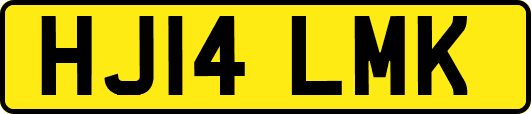 HJ14 LMK